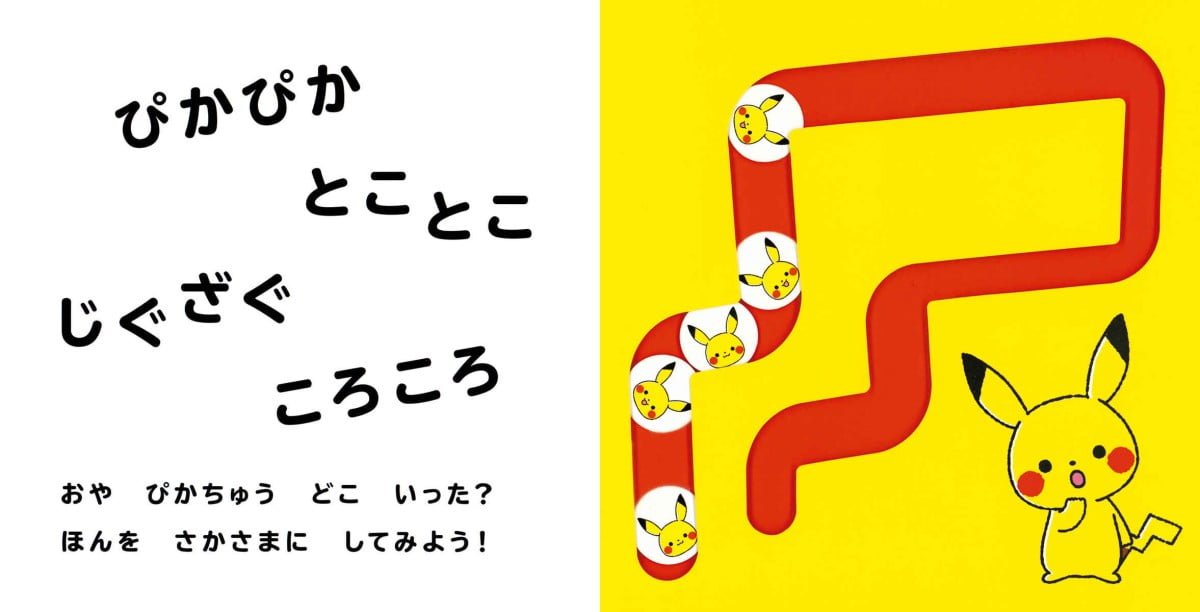 ぴかぴか

とことこ

じぐざぐ

ころころ

おや　ぴかちゅう　どこ　いった？
ほんを　さかさまに　してみよう！